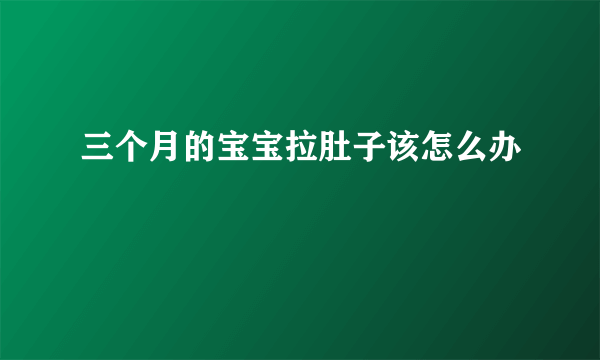 三个月的宝宝拉肚子该怎么办